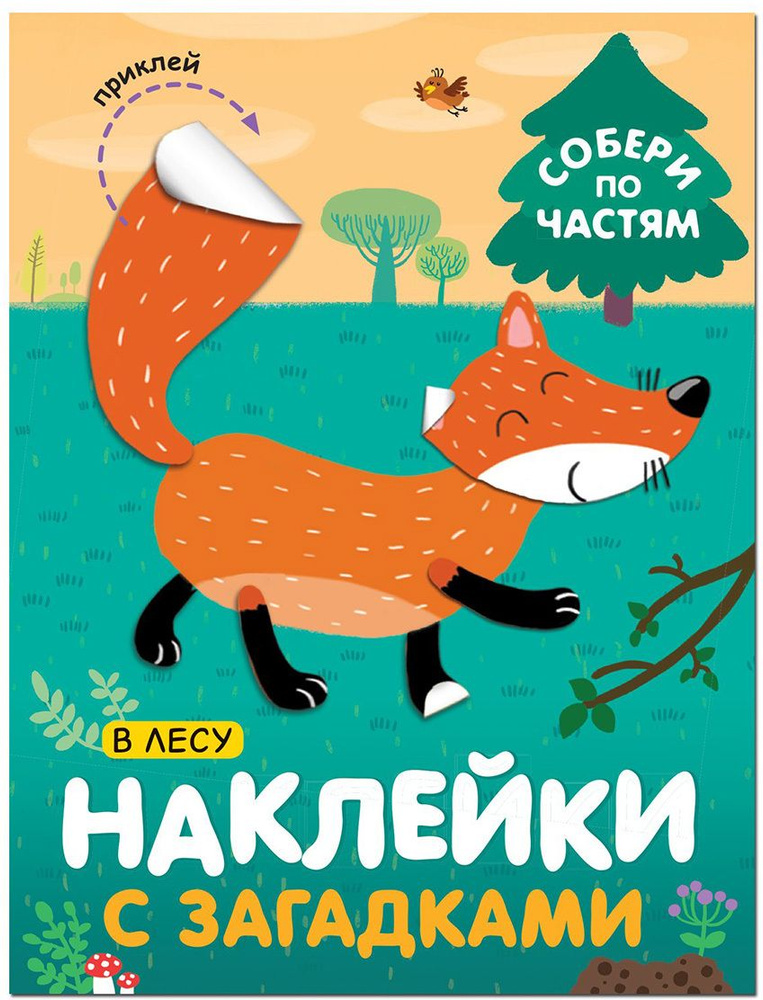 приклей

СОБЕРИ ПО ЧАСТЯМ

В ЛЕСУ

НАКЛЕЙКИ С ЗАГАДКАМИ